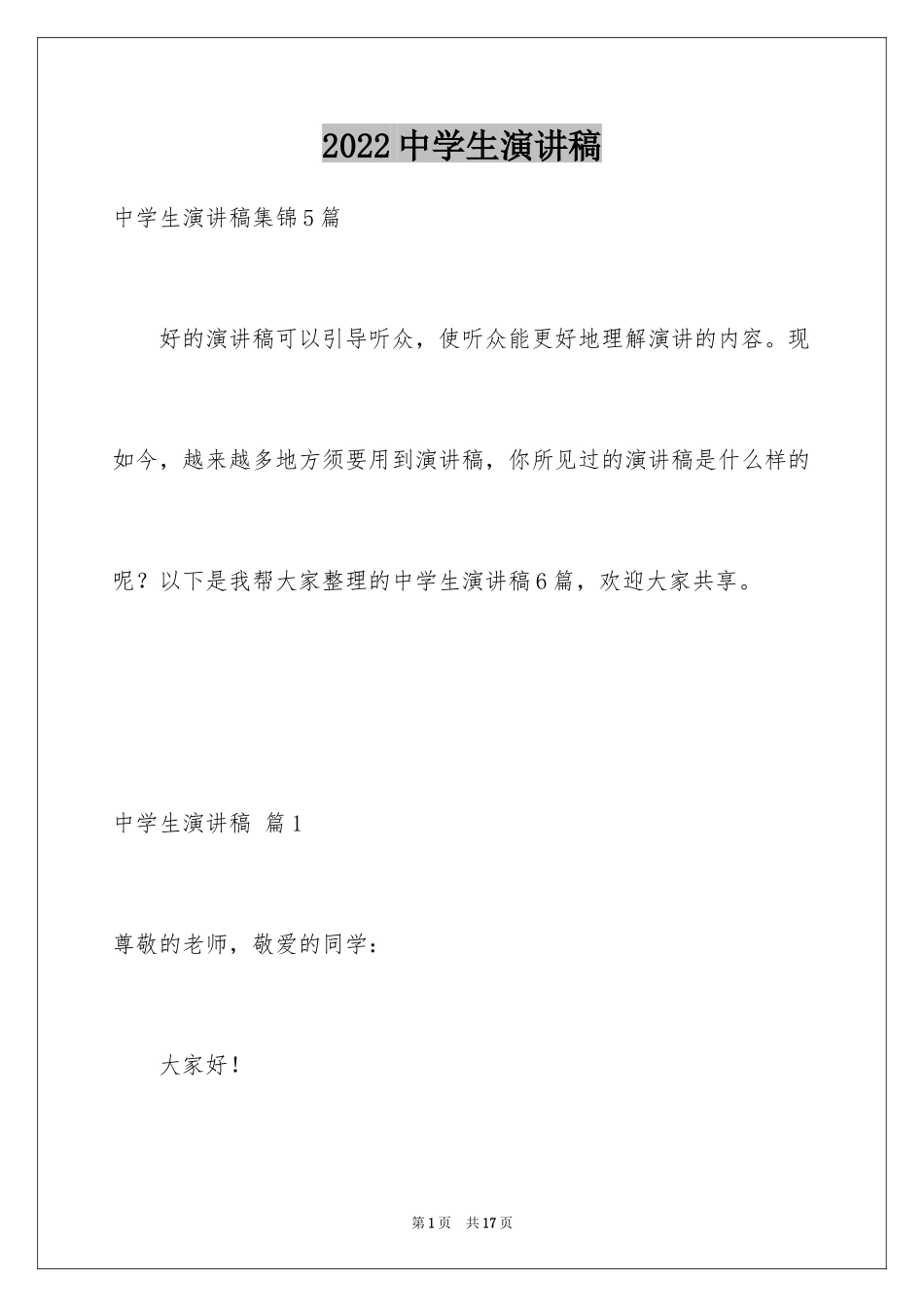 2022 中学生演讲稿

中学生演讲稿集锦 5 篇

好的演讲稿可以引导听众，使听众能更好地理解演讲的内容。现如今，越来越多地方须要用到演讲稿，你所见过的演讲稿是什么样的呢？以下是我帮大家整理的中学生演讲稿 6 篇，欢迎大家共享。

中学生演讲稿 篇 1

尊敬的老师，敬爱的同学：

大家好！

第 1 页 共 17 页